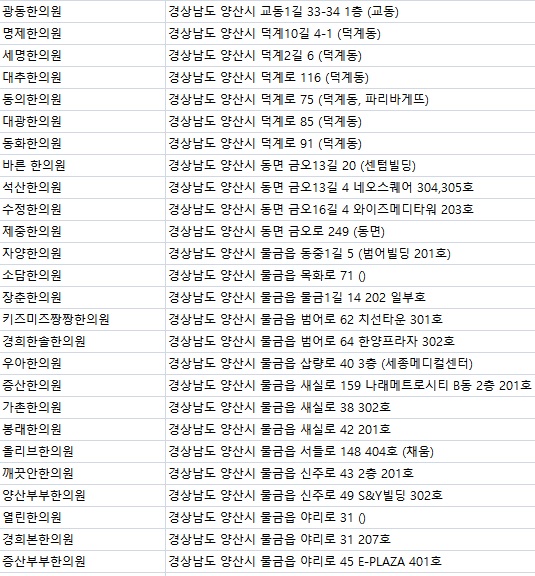 | | |
|---|---|
| 광동한의원 | 경상남도 양산시 교동1길 33-34 1층 (교동) |
| 명제한의원 | 경상남도 양산시 덕계10길 4-1 (덕계동) |
| 세명한의원 | 경상남도 양산시 덕계2길 6 (덕계동) |
| 대추한의원 | 경상남도 양산시 덕계로 116 (덕계동) |
| 동의한의원 | 경상남도 양산시 덕계로 75 (덕계동, 파리바게뜨) |
| 대광한의원 | 경상남도 양산시 덕계로 85 (덕계동) |
| 동화한의원 | 경상남도 양산시 덕계로 91 (덕계동) |
| 바른 한의원 | 경상남도 양산시 동면 금오13길 20 (센텀빌딩) |
| 석산한의원 | 경상남도 양산시 동면 금오13길 4 네오스퀘어 304,305호 |
| 수정한의원 | 경상남도 양산시 동면 금오16길 4 와이즈메디타워 203호 |
| 제중한의원 | 경상남도 양산시 동면 금오로 249 (동면) |
| 자양한의원 | 경상남도 양산시 물금읍 동중1길 5 (범어빌딩 201호) |
| 소담한의원 | 경상남도 양산시 물금읍 목화로 71 () |
| 장춘한의원 | 경상남도 양산시 물금읍 물금1길 14 202 일부호 |
| 키즈미즈짱짱한의원 | 경상남도 양산시 물금읍 범어로 62 치선타운 301호 |
| 경희한솔한의원 | 경상남도 양산시 물금읍 범어로 64 한양프라자 302호 |
| 우아한의원 | 경상남도 양산시 물금읍 삽량로 40 3층 (세종메디컬센터) |
| 증산한의원 | 경상남도 양산시 물금읍 새실로 159 나래메트로시티 B동 2층 201호 |
| 가촌한의원 | 경상남도 양산시 물금읍 새실로 38 302호 |
| 봉래한의원 | 경상남도 양산시 물금읍 새실로 42 201호 |
| 올리브한의원 | 경상남도 양산시 물금읍 서들로 148 404호 (채움) |
| 깨끗안한의원 | 경상남도 양산시 물금읍 신주로 43 2층 201호 |
| 양산부부한의원 | 경상남도 양산시 물금읍 신주로 49 S&Y빌딩 302호 |
| 열린한의원 | 경상남도 양산시 물금읍 야리로 31 () |
| 경희본한의원 | 경상남도 양산시 물금읍 야리로 31 207호 |
| 증산부부한의원 | 경상남도 양산시 물금읍 야리로 45 E-PLAZA 401호 |